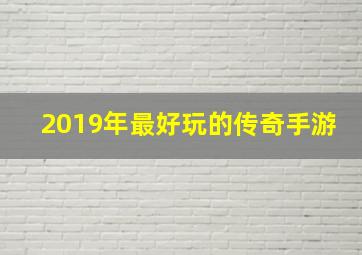 2019年最好玩的传奇手游